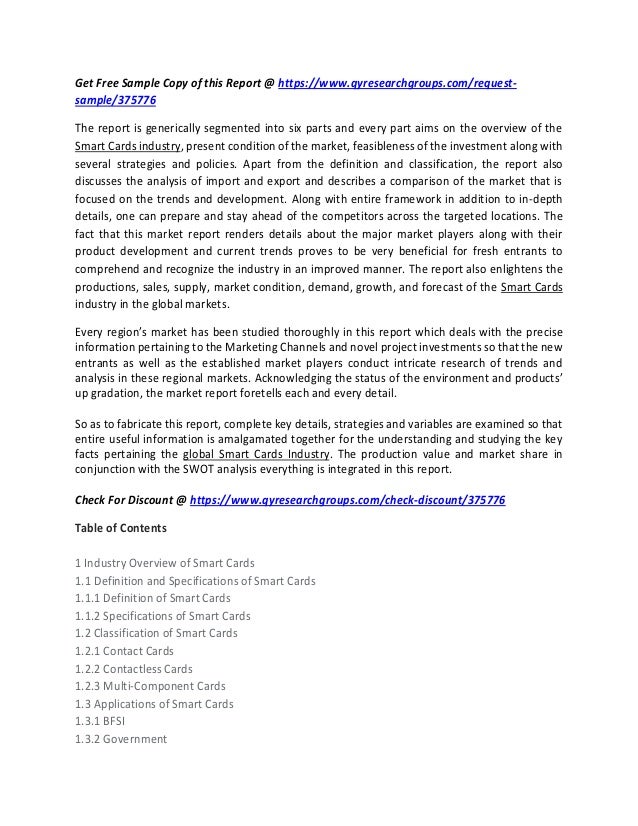 Get Free Sample Copy of this Report @ https://www.qyresearchgroups.com/request-sample/375776

The report is generically segmented into six parts and every part aims on the overview of the Smart Cards industry, present condition of the market, feasibleness of the investment along with several strategies and policies. Apart from the definition and classification, the report also discusses the analysis of import and export and describes a comparison of the market that is focused on the trends and development. Along with entire framework in addition to in-depth details, one can prepare and stay ahead of the competitors across the targeted locations. The fact that this market report renders details about the major market players along with their product development and current trends proves to be very beneficial for fresh entrants to comprehend and recognize the industry in an improved manner. The report also enlightens the productions, sales, supply, market condition, demand, growth, and forecast of the Smart Cards industry in the global markets.

Every region's market has been studied thoroughly in this report which deals with the precise information pertaining to the Marketing Channels and novel project investments so that the new entrants as well as the established market players conduct intricate research of trends and analysis in these regional markets. Acknowledging the status of the environment and products' up gradation, the market report foretells each and every detail.

So as to fabricate this report, complete key details, strategies and variables are examined so that entire useful information is amalgamated together for the understanding and studying the key facts pertaining the global Smart Cards Industry. The production value and market share in conjunction with the SWOT analysis everything is integrated in this report.

Check For Discount @ https://www.qyresearchgroups.com/check-discount/375776

Table of Contents

1 Industry Overview of Smart Cards
1.1 Definition and Specifications of Smart Cards
1.1.1 Definition of Smart Cards
1.1.2 Specifications of Smart Cards
1.2 Classification of Smart Cards
1.2.1 Contact Cards
1.2.2 Contactless Cards
1.2.3 Multi-Component Cards
1.3 Applications of Smart Cards
1.3.1 BFSI
1.3.2 Government